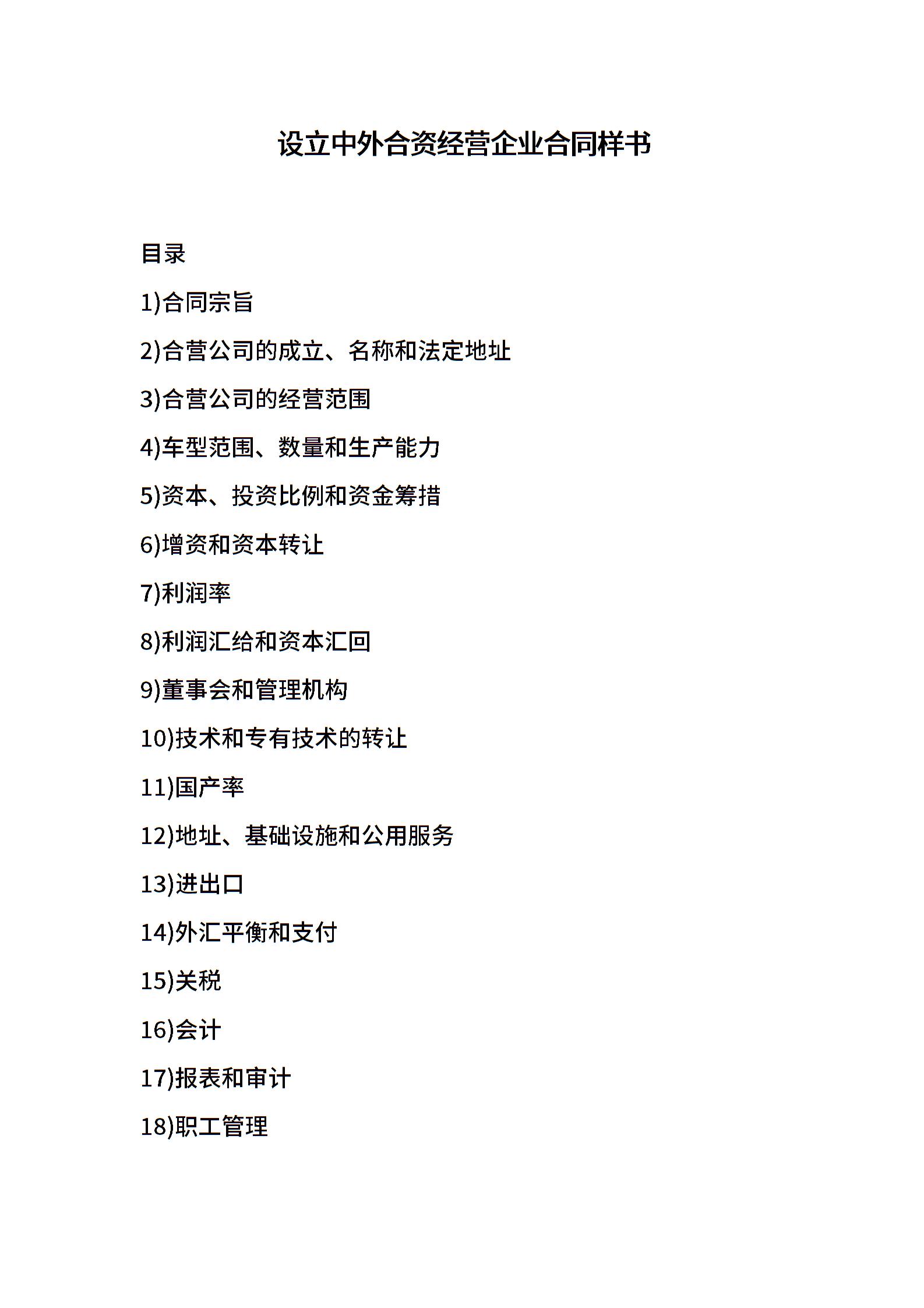 设立中外合资经营企业合同样书

目录

1)合同宗旨

2)合营公司的成立、名称和法定地址

3)合营公司的经营范围

4)车型范围、数量和生产能力

5)资本、投资比例和资金筹措

6)增资和资本转让

7)利润率

8)利润汇给和资本汇回

9)董事会和管理机构

10)技术和专有技术的转让

11)国产率

12)地址、基础设施和公用服务

13)进出口

14)外汇平衡和支付

15)关税

16)会计

17)报表和审计

18)职工管理